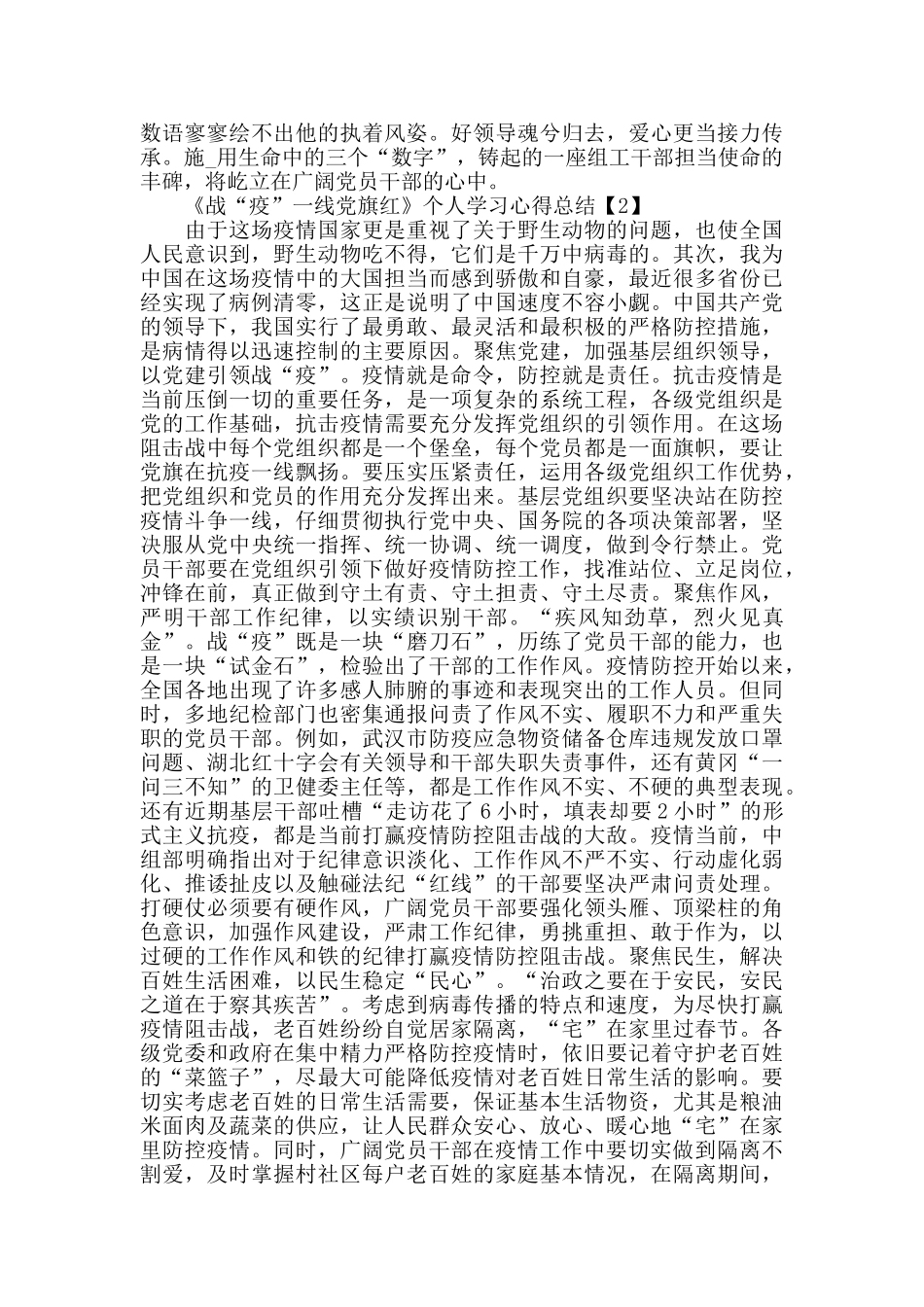 数语寥寥绘不出他的执着风姿。好领导魂兮归去，爱心更当接力传承。施_用生命中的三个“数字”，铸起的一座组工干部担当使命的丰碑，将屹立在广阔党员干部的心中。

《战“疫”一线党旗红》个人学习心得总结【2】

由于这场疫情国家更是重视了关于野生动物的问题，也使全国人民意识到，野生动物吃不得，它们是千万中病毒的。其次，我为中国在这场疫情中的大国担当而感到骄傲和自豪，最近很多省份已经实现了病例清零，这正是说明了中国速度不容小觑。中国共产党的领导下，我国实行了最勇敢、最灵活和最积极的严格防控措施，是病情得以迅速控制的主要原因。聚焦党建，加强基层组织领导，以党建引领战“疫”。疫情就是命令，防控就是责任。抗击疫情是当前压倒一切的重要任务，是一项复杂的系统工程，各级党组织是党的工作基础，抗击疫情需要充分发挥党组织的引领作用。在这场阻击战中每个党组织都是一个堡垒，每个党员都是一面旗帜，要让党旗在抗疫一线飘扬。要压实压紧责任，运用各级党组织工作优势，把党组织和党员的作用充分发挥出来。基层党组织要坚决站在防控疫情斗争一线，仔细贯彻执行党中央、国务院的各项决策部署，坚决服从党中央统一指挥、统一协调、统一调度，做到令行禁止。党员干部要在党组织引领下做好疫情防控工作，找准站位、立足岗位，冲锋在前，真正做到守土有责、守土担责、守土尽责。聚焦作风，严明干部工作纪律，以实绩识别干部。“疾风知劲草，烈火见真金”。战“疫”既是一块“磨刀石”，历练了党员干部的能力，也是一块“试金石”，检验出了干部的工作作风。疫情防控开始以来，全国各地出现了许多感人肺腑的事迹和表现突出的工作人员。但同时，多地纪检部门也密集通报问责了作风不实、履职不力和严重失职的党员干部。例如，武汉市防疫应急物资储备仓库违规发放口罩问题、湖北红十字会有关领导和干部失职失责事件，还有黄冈“一问三不知”的卫健委主任等，都是工作作风不实、不硬的典型表现。还有近期基层干部吐槽“走访花了6小时，填表却要2小时”的形式主义抗疫，都是当前打赢疫情防控阻击战的大敌。疫情当前，中组部明确指出对于纪律意识淡化、工作作风不严不实、行动虚化弱化、推诿扯皮以及触碰法纪“红线”的干部要坚决严肃问责处理。打硬仗必须要有硬作风，广阔党员干部要强化领头雁、顶梁柱的角色意识，加强作风建设，严肃工作纪律，勇挑重担、敢于作为，以过硬的工作作风和铁的纪律打赢疫情防控阻击战。聚焦民生，解决百姓生活困难，以民生稳定“民心”。“治政之要在于安民，安民之道在于察其疾苦”。考虑到病毒传播的特点和速度，为尽快打赢疫情阻击战，老百姓纷纷自觉居家隔离，“宅”在家里过春节。各级党委和政府在集中精力严格防控疫情时，依旧要记着守护老百姓的“菜篮子”，尽最大可能降低疫情对老百姓日常生活的影响。要切实考虑老百姓的日常生活需要，保证基本生活物资，尤其是粮油米面肉及蔬菜的供应，让人民群众安心、放心、暖心地“宅”在家里防控疫情。同时，广阔党员干部在疫情工作中要切实做到隔离不割爱，及时掌握村社区每户老百姓的家庭基本情况，在隔离期间，